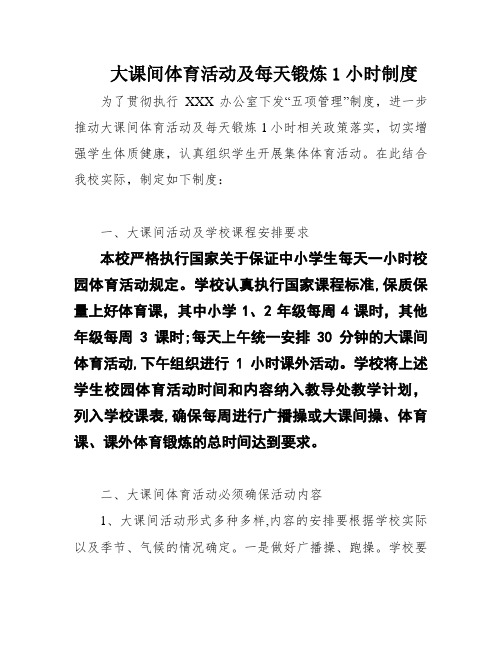 大课间体育活动及每天锻炼 1 小时制度

为了贯彻执行 XXX 办公室下发“五项管理”制度，进一步推动大课间体育活动及每天锻炼 1 小时相关政策落实，切实增强学生体质健康，认真组织学生开展集体体育活动。在此结合我校实际，制定如下制度：

一、大课间活动及学校课程安排要求

本校严格执行国家关于保证中小学生每天一小时校园体育活动规定。学校认真执行国家课程标准，保质保量上好体育课，其中小学 1、2 年级每周 4 课时，其他年级每周 3 课时；每天上午统一安排 30 分钟的大课间体育活动，下午组织进行 1 小时课外活动。学校将上述学生校园体育活动时间和内容纳入教导处教学计划，列入学校课表，确保每周进行广播操或大课间操、体育课、课外体育锻炼的总时间达到要求。

二、大课间体育活动必须确保活动内容

1、大课间活动形式多种多样，内容的安排要根据学校实际以及季节、气候的情况确定。一是做好广播操、跑操。学校要